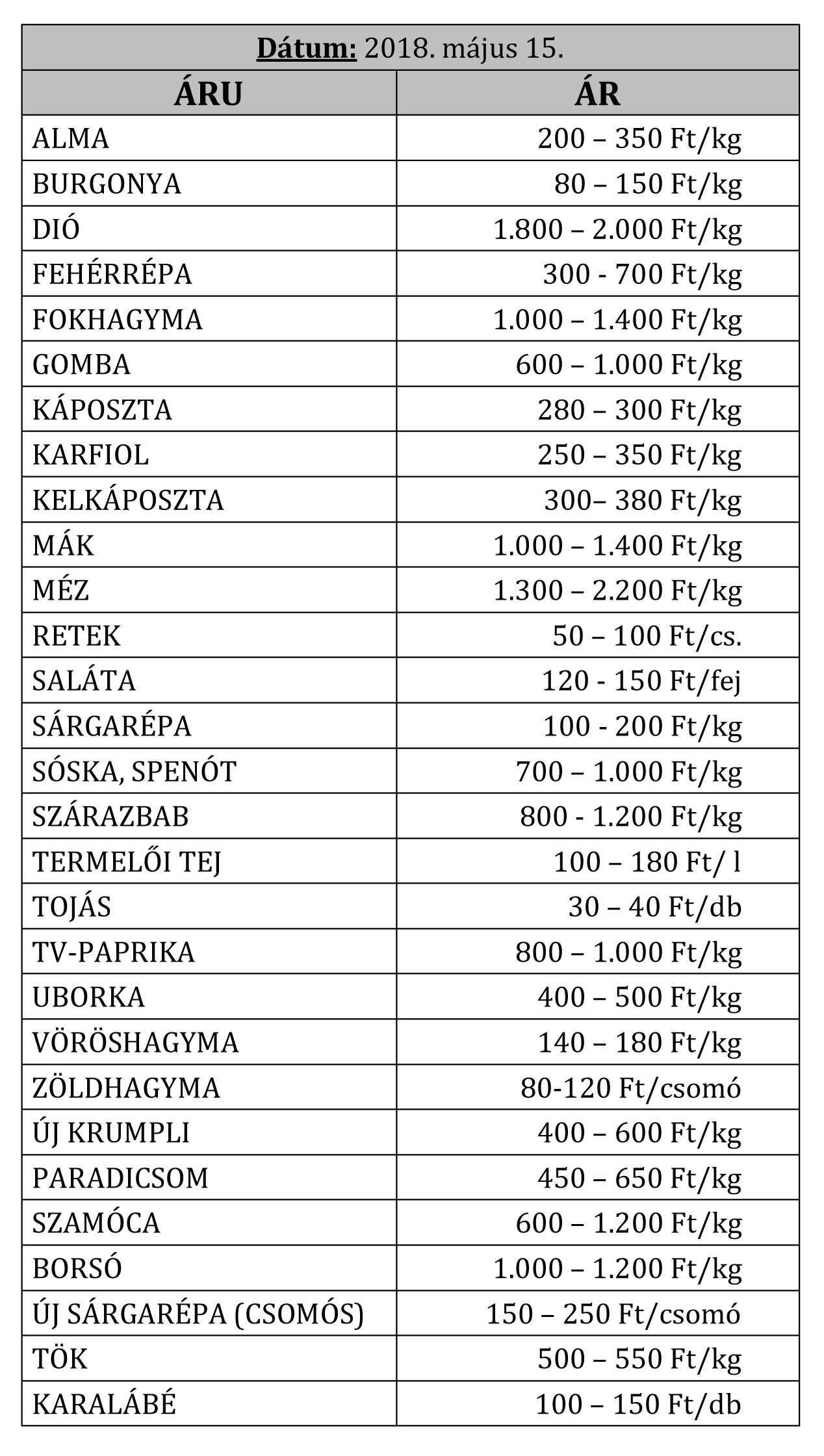 Dátum: 2018. május 15.

| ÁRU | ÁR |
|---|---|
| ALMA | 200 – 350 Ft/kg |
| BURGONYA | 80 – 150 Ft/kg |
| DIÓ | 1.800 – 2.000 Ft/kg |
| FEHÉRRÉPA | 300 - 700 Ft/kg |
| FOKHAGYMA | 1.000 – 1.400 Ft/kg |
| GOMBA | 600 – 1.000 Ft/kg |
| KÁPOSZTA | 280 – 300 Ft/kg |
| KARFIOL | 250 – 350 Ft/kg |
| KELKÁPOSZTA | 300– 380 Ft/kg |
| MÁK | 1.000 – 1.400 Ft/kg |
| MÉZ | 1.300 – 2.200 Ft/kg |
| RETEK | 50 – 100 Ft/cs. |
| SALÁTA | 120 - 150 Ft/fej |
| SÁRGARÉPA | 100 - 200 Ft/kg |
| SÓSKA, SPENÓT | 700 – 1.000 Ft/kg |
| SZÁRAZBAB | 800 - 1.200 Ft/kg |
| TERMELŐI TEJ | 100 – 180 Ft/ l |
| TOJÁS | 30 – 40 Ft/db |
| TV-PAPRIKA | 800 – 1.000 Ft/kg |
| UBORKA | 400 – 500 Ft/kg |
| VÖRÖSHAGYMA | 140 – 180 Ft/kg |
| ZÖLDHAGYMA | 80-120 Ft/csomó |
| ÚJ KRUMPLI | 400 – 600 Ft/kg |
| PARADICSOM | 450 – 650 Ft/kg |
| SZAMÓCA | 600 – 1.200 Ft/kg |
| BORSÓ | 1.000 – 1.200 Ft/kg |
| ÚJ SÁRGARÉPA (CSOMÓS) | 150 – 250 Ft/csomó |
| TÖK | 500 – 550 Ft/kg |
| KARALÁBÉ | 100 – 150 Ft/db |